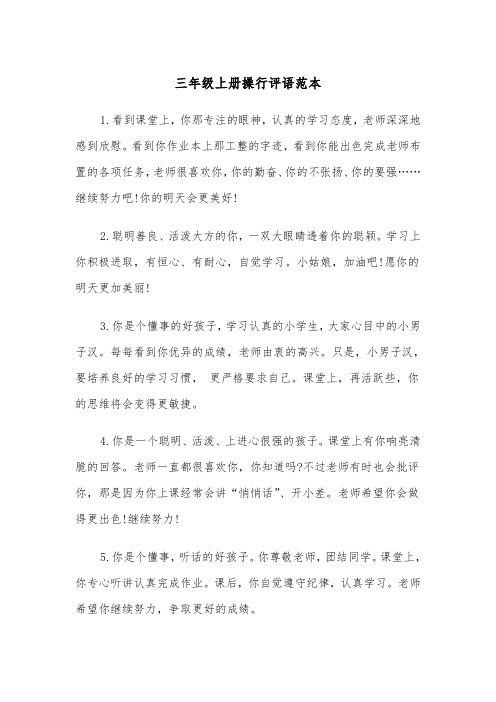 三年级上册操行评语范本

1.看到课堂上，你那专注的眼神，认真的学习态度，老师深深地感到欣慰。看到你作业本上那工整的字迹，看到你能出色完成老师布置的各项任务，老师很喜欢你，你的勤奋、你的不张扬、你的要强……继续努力吧!你的明天会更美好!

2.聪明善良、活泼大方的你，一双大眼睛透着你的聪颖。学习上你积极进取，有恒心、有耐心，自觉学习。小姑娘，加油吧!愿你的明天更加美丽!

3.你是个懂事的好孩子，学习认真的小学生，大家心目中的小男子汉。每每看到你优异的成绩，老师由衷的高兴。只是，小男子汉，要培养良好的学习习惯， 更严格要求自己。课堂上，再活跃些，你的思维将会变得更敏捷。

4.你是一个聪明、活泼、上进心很强的孩子。课堂上有你响亮清脆的回答。老师一直都很喜欢你，你知道吗?不过老师有时也会批评你，那是因为你上课经常会讲“悄悄话”、开小差。老师希望你会做得更出色!继续努力!

5.你是个懂事，听话的好孩子。你尊敬老师，团结同学。课堂上，你专心听讲认真完成作业。课后，你自觉遵守纪律，认真学习。老师希望你继续努力，争取更好的成绩。